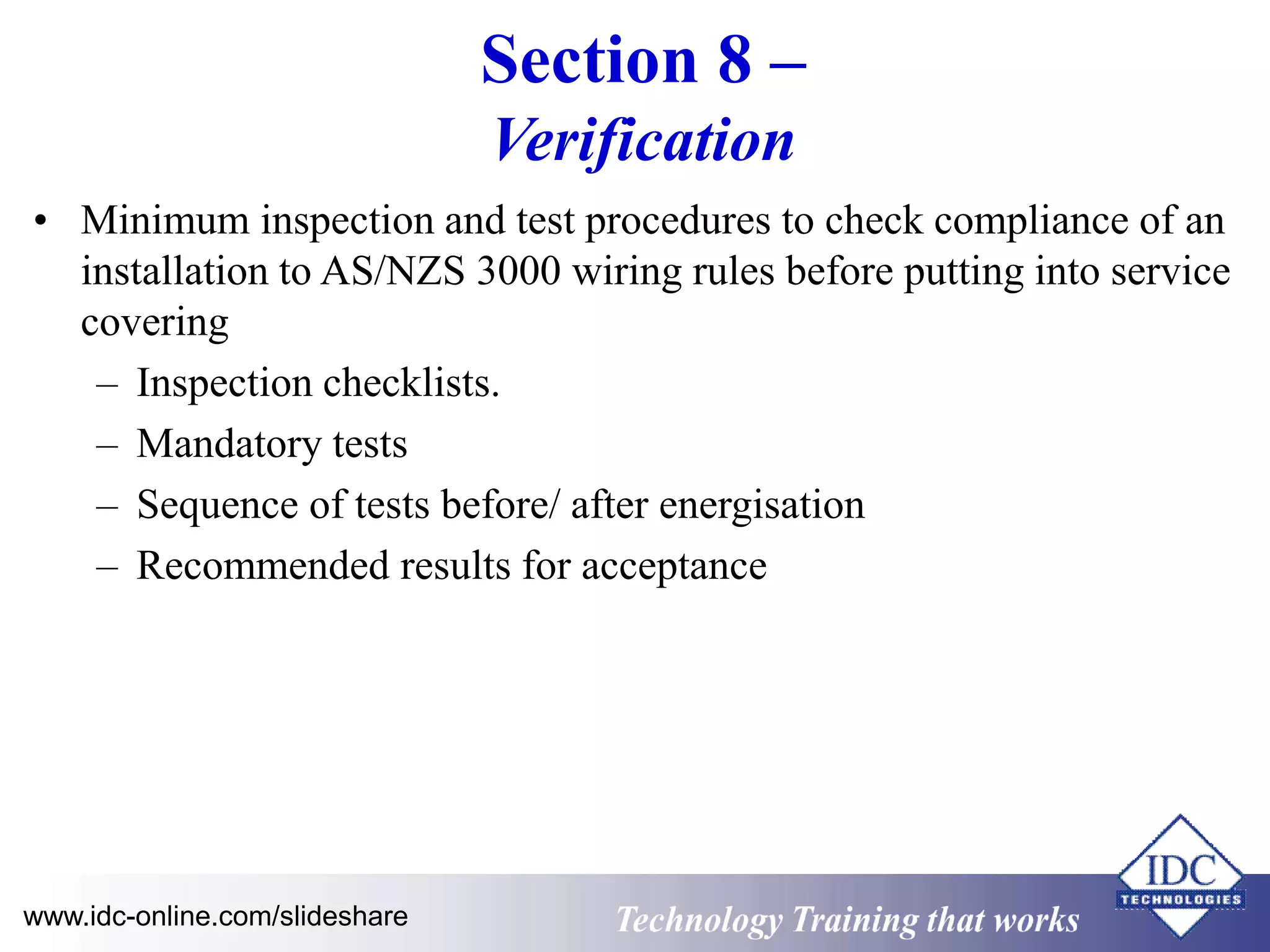 Section 8 –
Verification

• Minimum inspection and test procedures to check compliance of an installation to AS/NZS 3000 wiring rules before putting into service covering
– Inspection checklists.
– Mandatory tests
– Sequence of tests before/ after energisation
– Recommended results for acceptance

www.idc-online.com/slideshare

Technology Training that works

IDC
TECHNOLOGIES